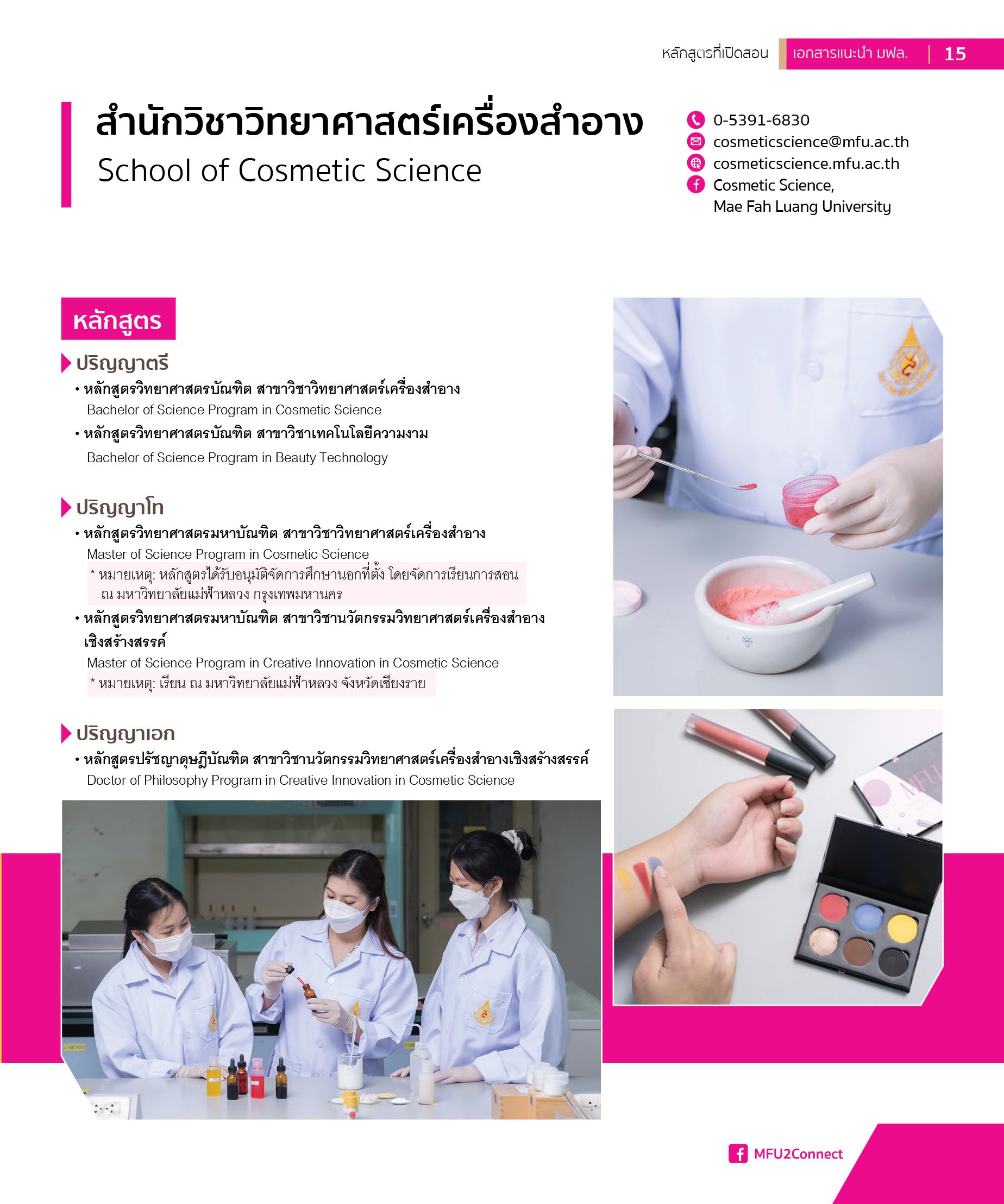 หลักสูตรที่เปิดสอน เอกสารแนะนำ มฟล. 15

สำนักวิชาวิทยาศาสตร์เครื่องสำอาง
School of Cosmetic Science

0-5391-6830
cosmeticscience@mfu.ac.th
cosmeticscience.mfu.ac.th
Cosmetic Science,
Mae Fah Luang University

หลักสูตร

ปริญญาตรี
• หลักสูตรวิทยาศาสตรบัณฑิต สาขาวิชาวิทยาศาสตร์เครื่องสำอาง
Bachelor of Science Program in Cosmetic Science
• หลักสูตรวิทยาศาสตรบัณฑิต สาขาวิชาเทคโนโลยีความงาม
Bachelor of Science Program in Beauty Technology

ปริญญาโท
• หลักสูตรวิทยาศาสตรมหาบัณฑิต สาขาวิชาวิทยาศาสตร์เครื่องสำอาง
Master of Science Program in Cosmetic Science
* หมายเหตุ: หลักสูตรได้รับอนุมัติจัดการศึกษานอกที่ตั้ง โดยจัดการเรียนการสอน ณ มหาวิทยาลัยแม่ฟ้าหลวง กรุงเทพมหานคร
• หลักสูตรวิทยาศาสตรมหาบัณฑิต สาขาวิชานวัตกรรมวิทยาศาสตร์เครื่องสำอางเชิงสร้างสรรค์
Master of Science Program in Creative Innovation in Cosmetic Science
* หมายเหตุ: เรียน ณ มหาวิทยาลัยแม่ฟ้าหลวง จังหวัดเชียงราย

ปริญญาเอก
• หลักสูตรปรัชญาดุษฎีบัณฑิต สาขาวิชานวัตกรรมวิทยาศาสตร์เครื่องสำอางเชิงสร้างสรรค์
Doctor of Philosophy Program in Creative Innovation in Cosmetic Science

MFU2Connect